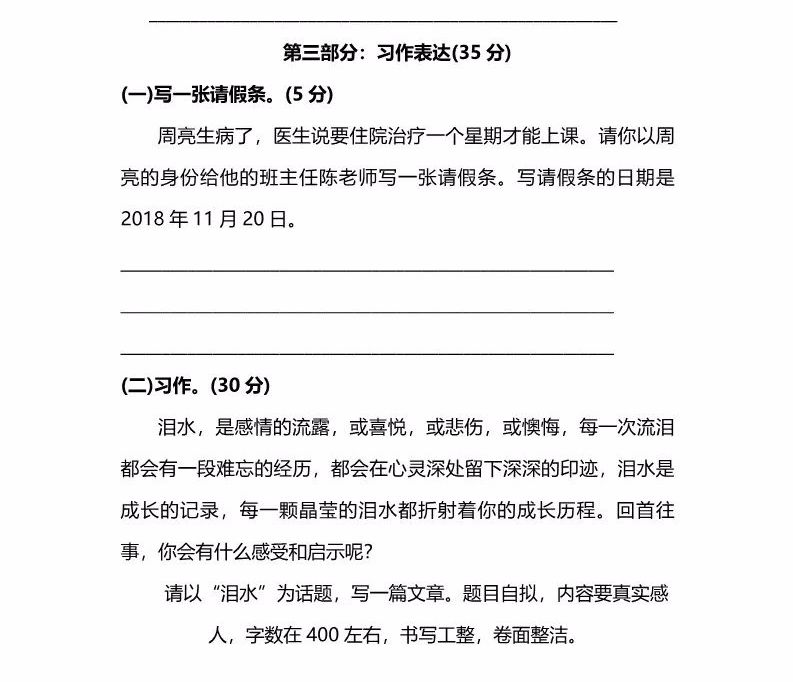 第三部分：习作表达(35 分)

(一)写一张请假条。(5 分)

周亮生病了，医生说要住院治疗一个星期才能上课。请你以周亮的身份给他的班主任陈老师写一张请假条。写请假条的日期是 2018 年 11 月 20 日。

(二)习作。(30 分)

泪水，是感情的流露，或喜悦，或悲伤，或懊悔，每一次流泪都会有一段难忘的经历，都会在心灵深处留下深深的印迹，泪水是成长的记录，每一颗晶莹的泪水都折射着你的成长历程。回首往事，你会有什么感受和启示呢?

请以“泪水”为话题，写一篇文章。题目自拟，内容要真实感人，字数在 400 左右，书写工整，卷面整洁。